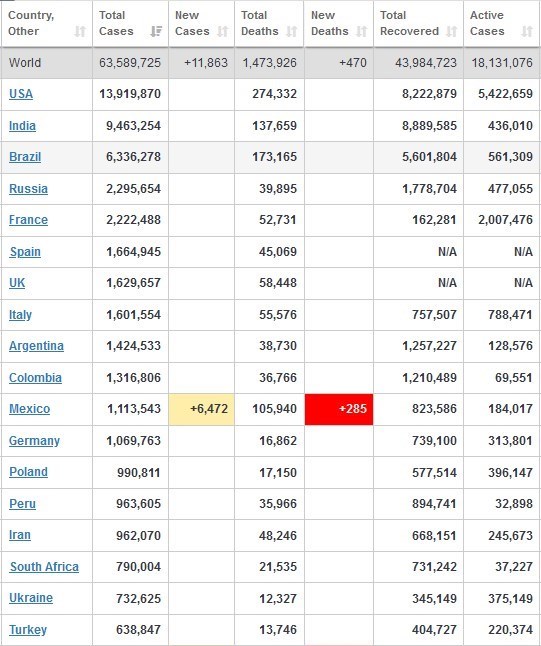 | Country, Other | Total Cases | New Cases | Total Deaths | New Deaths | Total Recovered | Active Cases |
|---|---|---|---|---|---|---|
| World | 63,589,725 | +11,863 | 1,473,926 | +470 | 43,984,723 | 18,131,076 |
| USA | 13,919,870 | | 274,332 | | 8,222,879 | 5,422,659 |
| India | 9,463,254 | | 137,659 | | 8,889,585 | 436,010 |
| Brazil | 6,336,278 | | 173,165 | | 5,601,804 | 561,309 |
| Russia | 2,295,654 | | 39,895 | | 1,778,704 | 477,055 |
| France | 2,222,488 | | 52,731 | | 162,281 | 2,007,476 |
| Spain | 1,664,945 | | 45,069 | | N/A | N/A |
| UK | 1,629,657 | | 58,448 | | N/A | N/A |
| Italy | 1,601,554 | | 55,576 | | 757,507 | 788,471 |
| Argentina | 1,424,533 | | 38,730 | | 1,257,227 | 128,576 |
| Colombia | 1,316,806 | | 36,766 | | 1,210,489 | 69,551 |
| Mexico | 1,113,543 | +6,472 | 105,940 | +285 | 823,586 | 184,017 |
| Germany | 1,069,763 | | 16,862 | | 739,100 | 313,801 |
| Poland | 990,811 | | 17,150 | | 577,514 | 396,147 |
| Peru | 963,605 | | 35,966 | | 894,741 | 32,898 |
| Iran | 962,070 | | 48,246 | | 668,151 | 245,673 |
| South Africa | 790,004 | | 21,535 | | 731,242 | 37,227 |
| Ukraine | 732,625 | | 12,327 | | 345,149 | 375,149 |
| Turkey | 638,847 | | 13,746 | | 404,727 | 220,374 |